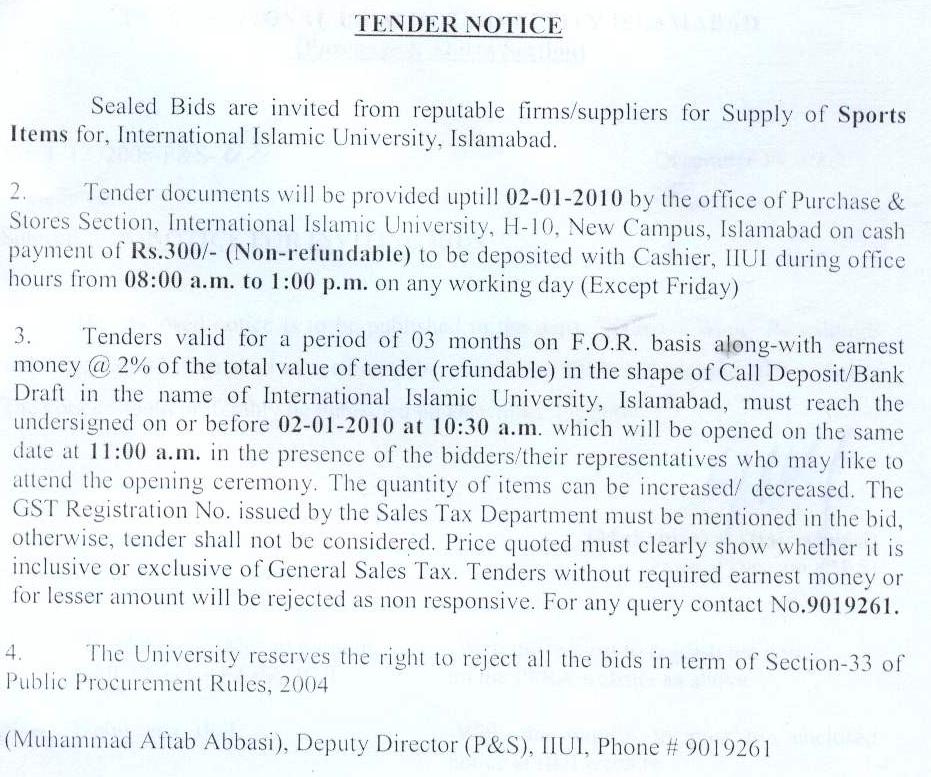 TENDER NOTICE

Sealed Bids are invited from reputable firms/suppliers for Supply of Sports Items for, International Islamic University, Islamabad.

2. Tender documents will be provided uptill 02-01-2010 by the office of Purchase & Stores Section, International Islamic University, H-10, New Campus, Islamabad on cash payment of Rs.300/- (Non-refundable) to be deposited with Cashier, IIUI during office hours from 08:00 a.m. to 1:00 p.m. on any working day (Except Friday)

3. Tenders valid for a period of 03 months on F.O.R. basis along-with earnest money @ 2% of the total value of tender (refundable) in the shape of Call Deposit/Bank Draft in the name of International Islamic University, Islamabad, must reach the undersigned on or before 02-01-2010 at 10:30 a.m. which will be opened on the same date at 11:00 a.m. in the presence of the bidders/their representatives who may like to attend the opening ceremony. The quantity of items can be increased/ decreased. The GST Registration No. issued by the Sales Tax Department must be mentioned in the bid, otherwise, tender shall not be considered. Price quoted must clearly show whether it is inclusive or exclusive of General Sales Tax. Tenders without required earnest money or for lesser amount will be rejected as non responsive. For any query contact No.9019261.

4. The University reserves the right to reject all the bids in term of Section-33 of Public Procurement Rules, 2004

(Muhammad Aftab Abbasi), Deputy Director (P&S), IIUI, Phone # 9019261